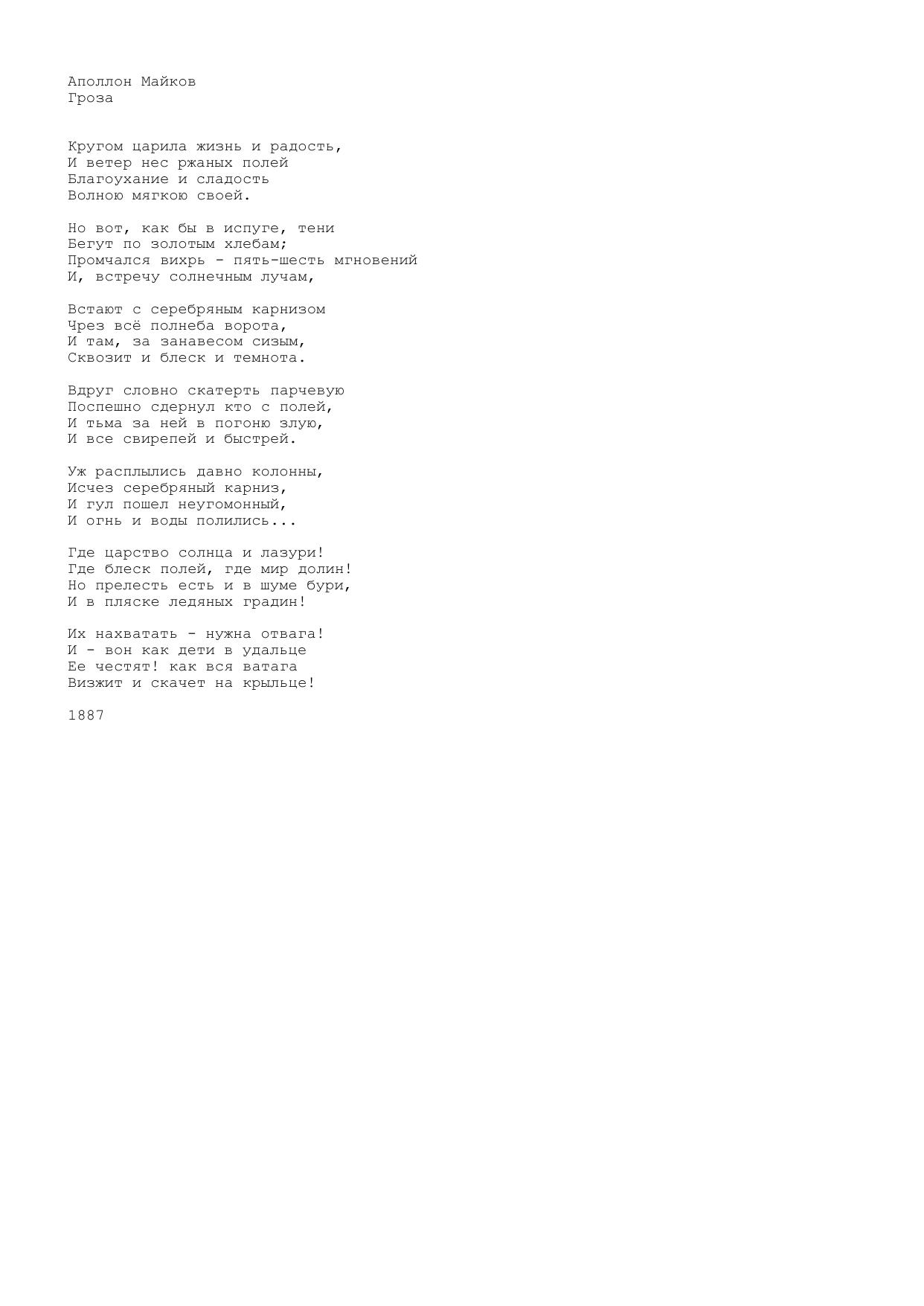 Аполлон Майков
Гроза

Кругом царила жизнь и радость,
И ветер нес ржаных полей
Благоухание и сладость
Волною мягкою своей.

Но вот, как бы в испуге, тени
Бегут по золотым хлебам;
Промчался вихрь - пять-шесть мгновений
И, встречу солнечным лучам,

Встают с серебряным карнизом
Чрез всё полнеба ворота,
И там, за занавесом сизым,
Сквозит и блеск и темнота.

Вдруг словно скатерть парчевую
Поспешно сдернул кто с полей,
И тьма за ней в погоню злую,
И все свирепей и быстрей.

Уж расплылись давно колонны,
Исчез серебряный карниз,
И гул пошел неугомонный,
И огнь и воды полились...

Где царство солнца и лазури!
Где блеск полей, где мир долин!
Но прелесть есть и в шуме бури,
И в пляске ледяных градин!

Их нахватать - нужна отвага!
И - вон как дети в удальце
Ее честят! как вся ватага
Визжит и скачет на крыльце!

1887